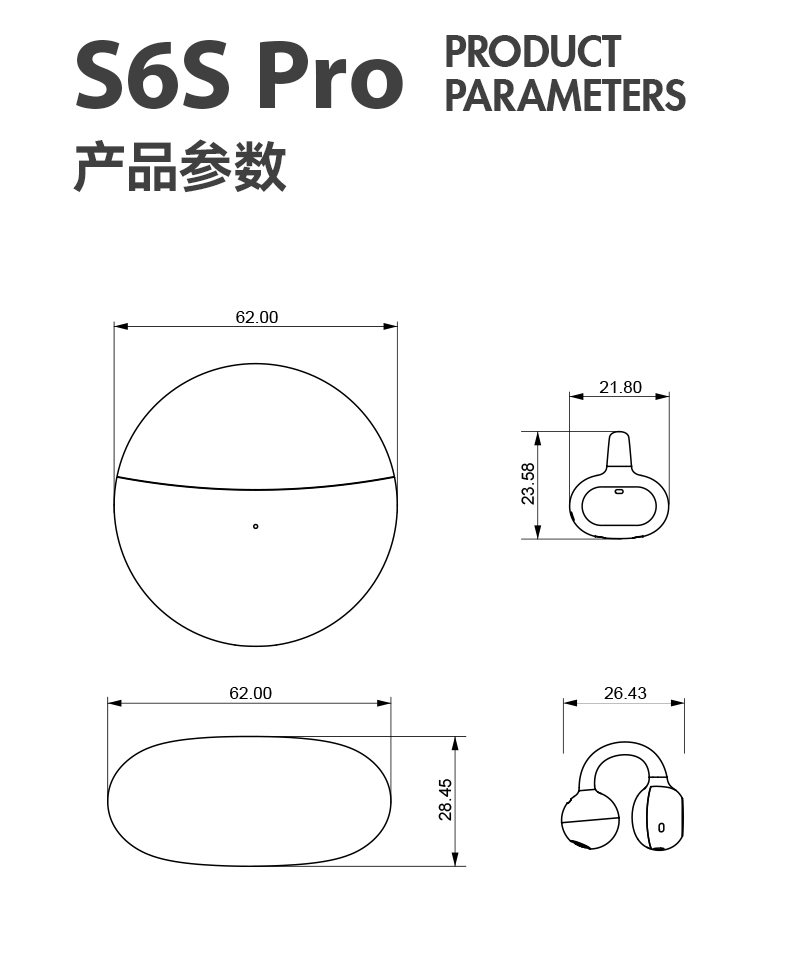 S6S Pro PRODUCT PARAMETERS

产品参数

62.00

21.80

23.58

62.00

28.45

26.43